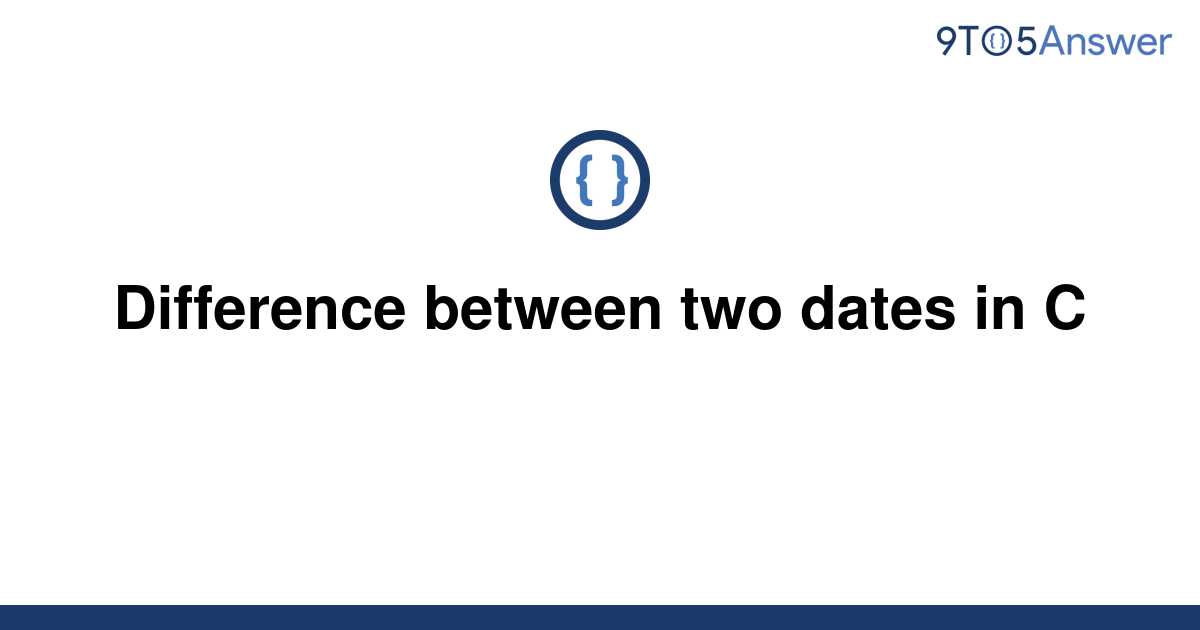 9TO5Answer

{ }

Difference between two dates in C